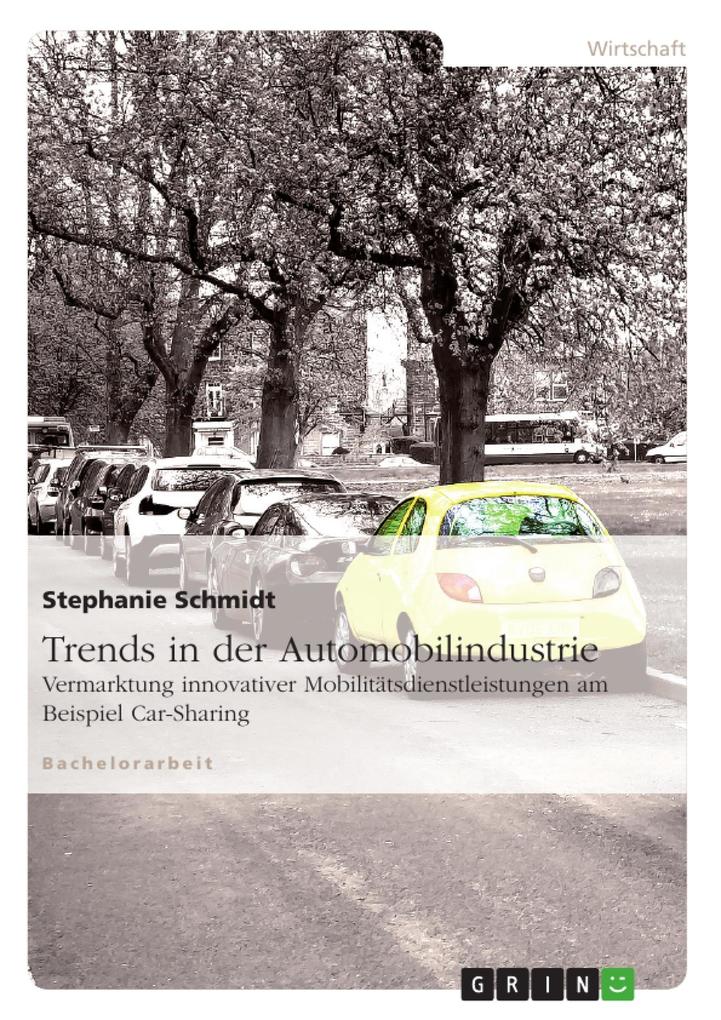 Wirtschaft

Stephanie Schmidt

Trends in der Automobilindustrie

Vermarktung innovativer Mobilitätsdienstleistungen am Beispiel Car-Sharing

Bachelorarbeit

GRIN